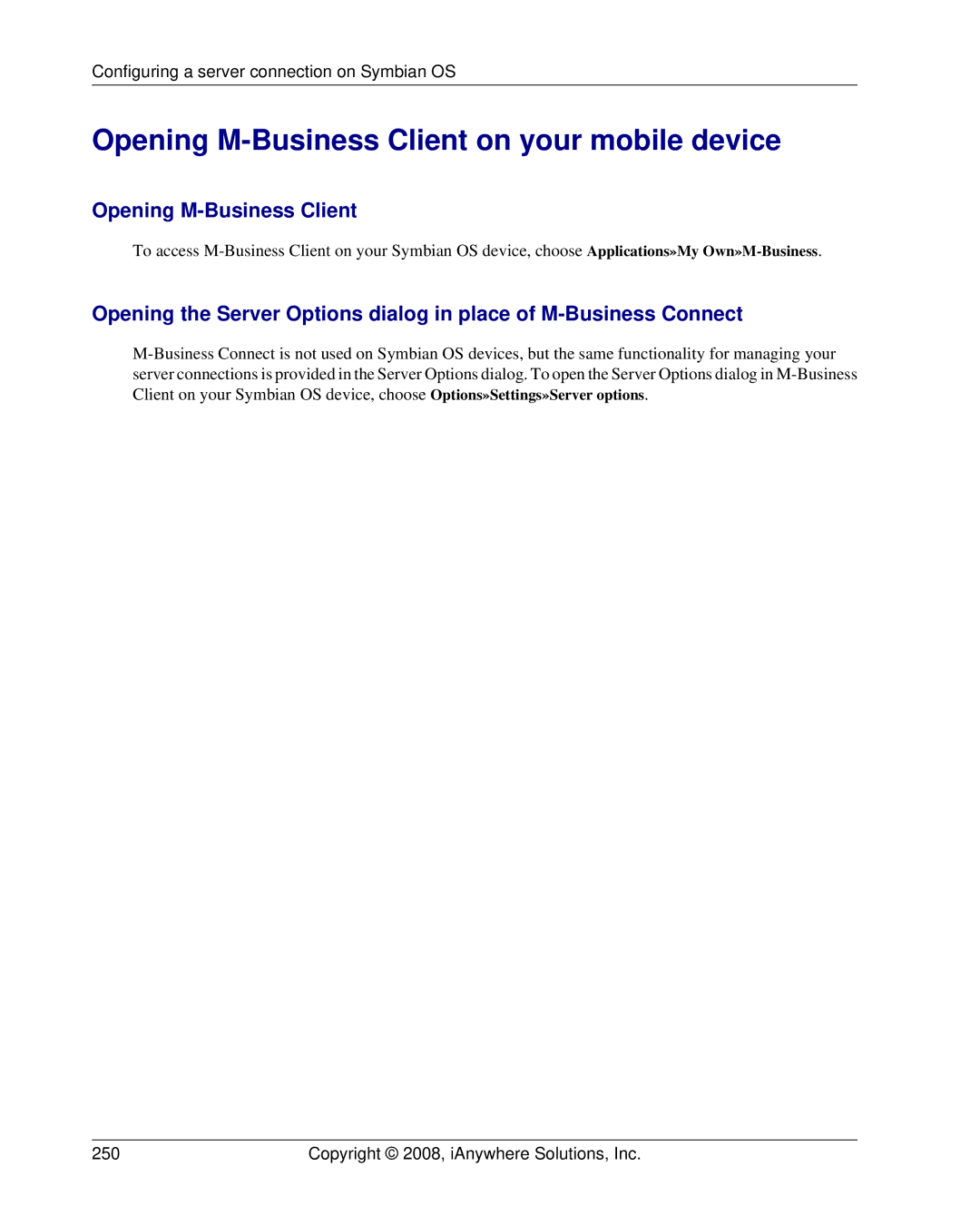 Configuring a server connection on Symbian OS

Opening M-Business Client on your mobile device

Opening M-Business Client

To access M-Business Client on your Symbian OS device, choose Applications»My Own»M-Business.

Opening the Server Options dialog in place of M-Business Connect

M-Business Connect is not used on Symbian OS devices, but the same functionality for managing your server connections is provided in the Server Options dialog. To open the Server Options dialog in M-Business Client on your Symbian OS device, choose Options»Settings»Server options.

250 Copyright © 2008, iAnywhere Solutions, Inc.